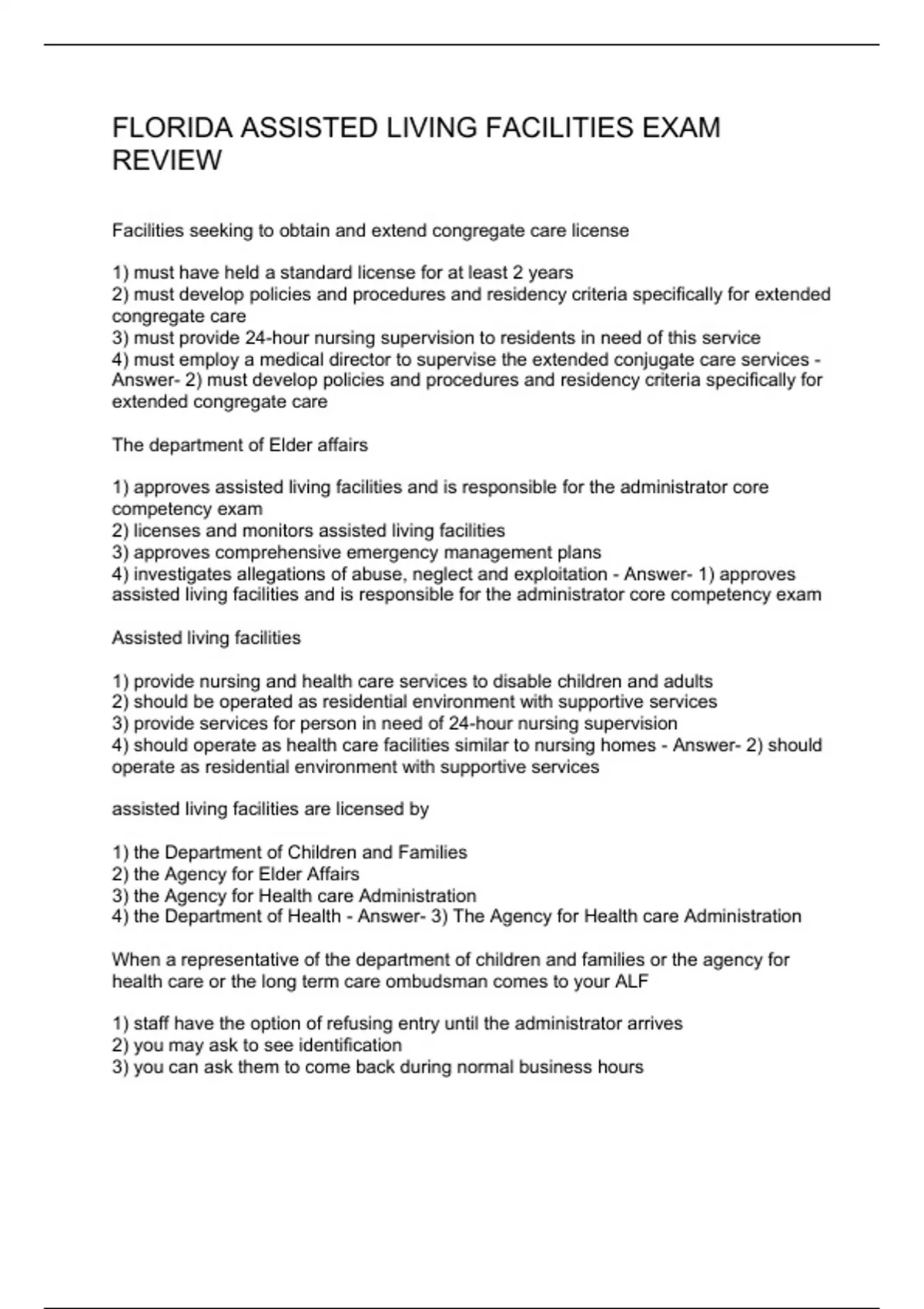 FLORIDA ASSISTED LIVING FACILITIES EXAM REVIEW

Facilities seeking to obtain and extend congregate care license

1) must have held a standard license for at least 2 years
2) must develop policies and procedures and residency criteria specifically for extended congregate care
3) must provide 24-hour nursing supervision to residents in need of this service
4) must employ a medical director to supervise the extended conjugate care services - Answer- 2) must develop policies and procedures and residency criteria specifically for extended congregate care

The department of Elder affairs

1) approves assisted living facilities and is responsible for the administrator core competency exam
2) licenses and monitors assisted living facilities
3) approves comprehensive emergency management plans
4) investigates allegations of abuse, neglect and exploitation - Answer- 1) approves assisted living facilities and is responsible for the administrator core competency exam

Assisted living facilities

1) provide nursing and health care services to disable children and adults
2) should be operated as residential environment with supportive services
3) provide services for person in need of 24-hour nursing supervision
4) should operate as health care facilities similar to nursing homes - Answer- 2) should operate as residential environment with supportive services

assisted living facilities are licensed by

1) the Department of Children and Families
2) the Agency for Elder Affairs
3) the Agency for Health care Administration
4) the Department of Health - Answer- 3) The Agency for Health care Administration

When a representative of the department of children and families or the agency for health care or the long term care ombudsman comes to your ALF

1) staff have the option of refusing entry until the administrator arrives
2) you may ask to see identification
3) you can ask them to come back during normal business hours